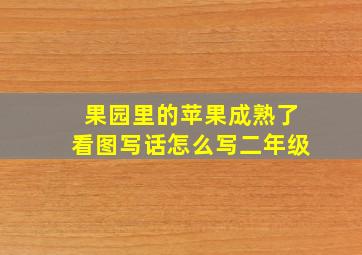 果园里的苹果成熟了
看图写话怎么写二年级